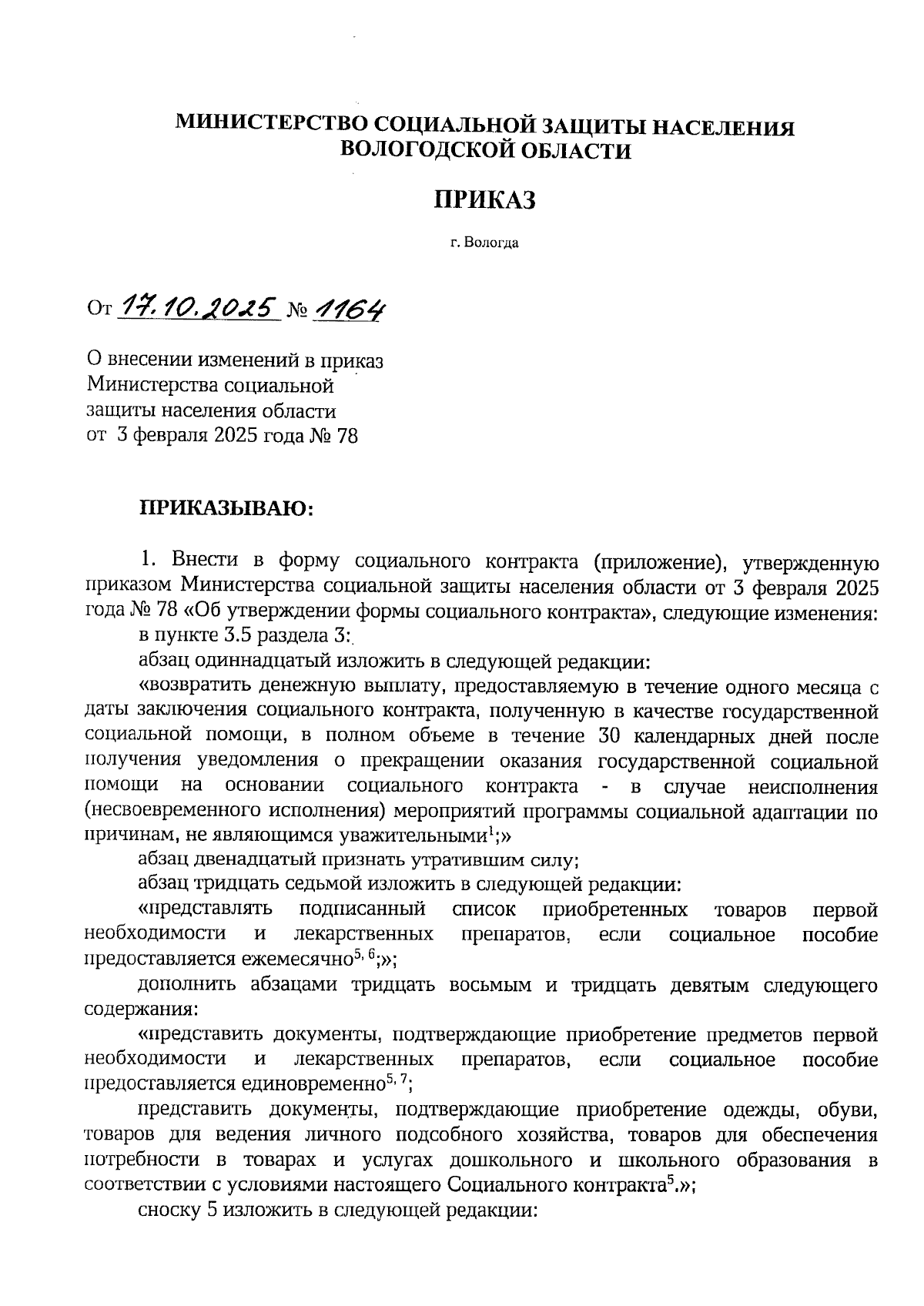 МИНИСТЕРСТВО СОЦИАЛЬНОЙ ЗАЩИТЫ НАСЕЛЕНИЯ ВОЛОГОДСКОЙ ОБЛАСТИ

ПРИКАЗ

г. Вологда

От 17.10.2025 № 1164

О внесении изменений в приказ Министерства социальной защиты населения области от 3 февраля 2025 года № 78

ПРИКАЗЫВАЮ:

1. Внести в форму социального контракта (приложение), утвержденную приказом Министерства социальной защиты населения области от 3 февраля 2025 года № 78 «Об утверждении формы социального контракта», следующие изменения:

в пункте 3.5 раздела 3:

абзац одиннадцатый изложить в следующей редакции:

«возвратить денежную выплату, предоставляемую в течение одного месяца с даты заключения социального контракта, полученную в качестве государственной социальной помощи, в полном объеме в течение 30 календарных дней после получения уведомления о прекращении оказания государственной социальной помощи на основании социального контракта - в случае неисполнения (несвоевременного исполнения) мероприятий программы социальной адаптации по причинам, не являющимся уважительными$^{1}$;»

абзац двенадцатый признать утратившим силу;

абзац тридцать седьмой изложить в следующей редакции:

«представлять подписанный список приобретенных товаров первой необходимости и лекарственных препаратов, если социальное пособие предоставляется ежемесячно$^{5, 6}$;»;

дополнить абзацами тридцать восьмым и тридцать девятым следующего содержания:

«представить документы, подтверждающие приобретение предметов первой необходимости и лекарственных препаратов, если социальное пособие предоставляется единовременно$^{5, 7}$;

представить документы, подтверждающие приобретение одежды, обуви, товаров для ведения личного подсобного хозяйства, товаров для обеспечения потребности в товарах и услугах дошкольного и школьного образования в соответствии с условиями настоящего Социального контракта$^{5}$.»;

сноску 5 изложить в следующей редакции: